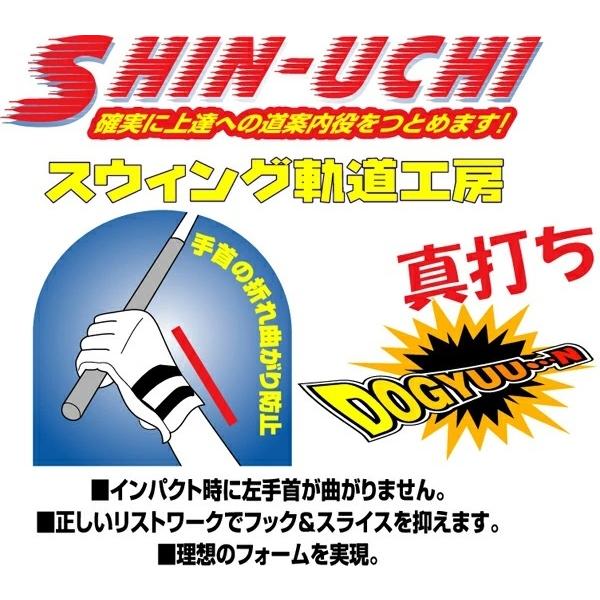 SHIN-UCHI
確実に上達への道案内役をつとめます!
スウィング軌道工房

手首の折れ曲がり防止

真打ち

DOGYUU…N

■インパクト時に左手首が曲がりません。
■正しいリストワークでフック&スライスを抑えます。
■理想のフォームを実現。